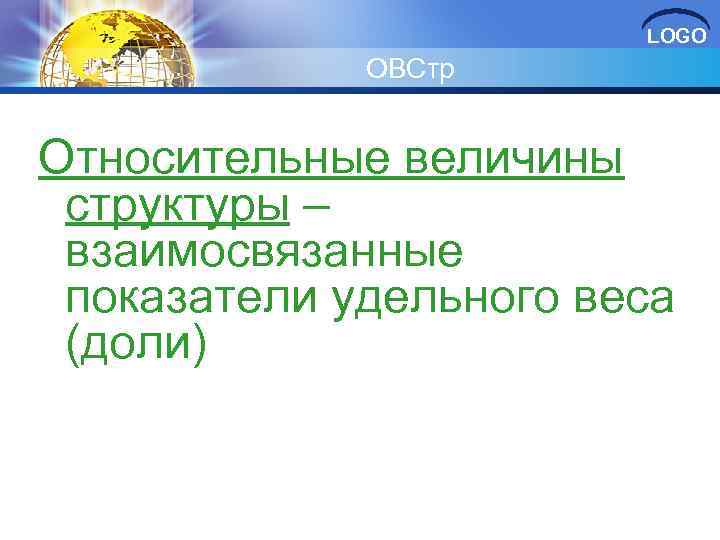 LOGO

ОВСтр

Относительные величины структуры – взаимосвязанные показатели удельного веса (доли)